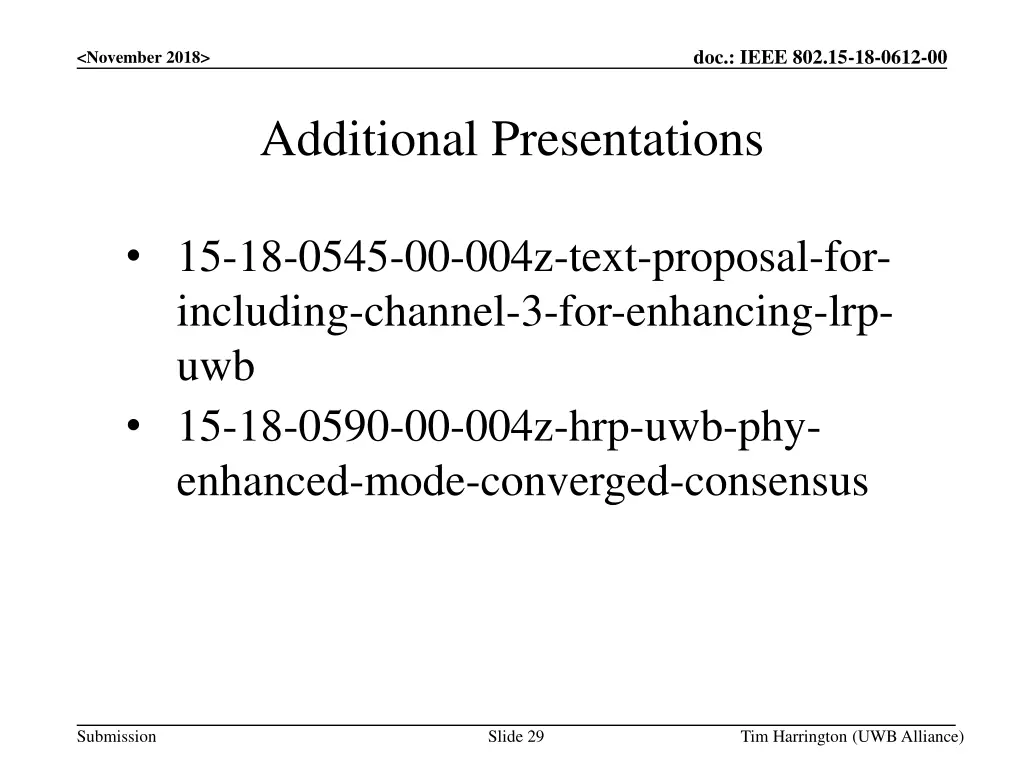 <November 2018>

doc.: IEEE 802.15-18-0612-00

Additional Presentations

• 15-18-0545-00-004z-text-proposal-for-including-channel-3-for-enhancing-lrp-uwb
• 15-18-0590-00-004z-hrp-uwb-phy-enhanced-mode-converged-consensus

Submission

Slide 29

Tim Harrington (UWB Alliance)